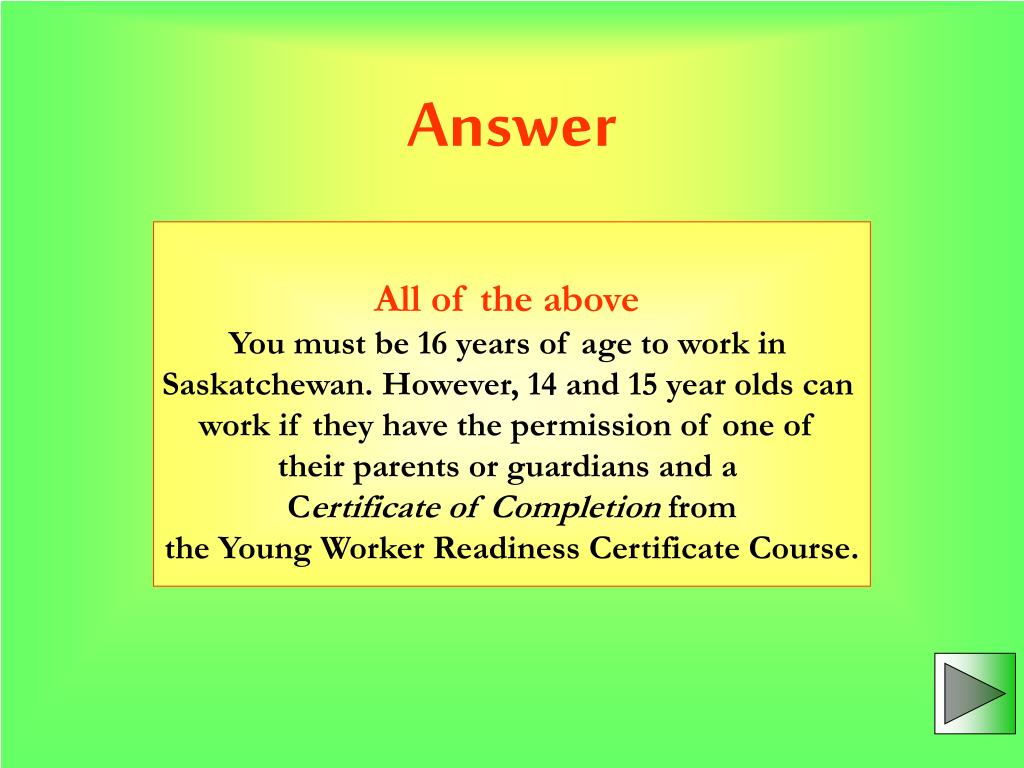 Answer

All of the above
You must be 16 years of age to work in Saskatchewan. However, 14 and 15 year olds can work if they have the permission of one of their parents or guardians and a Certificate of Completion from the Young Worker Readiness Certificate Course.